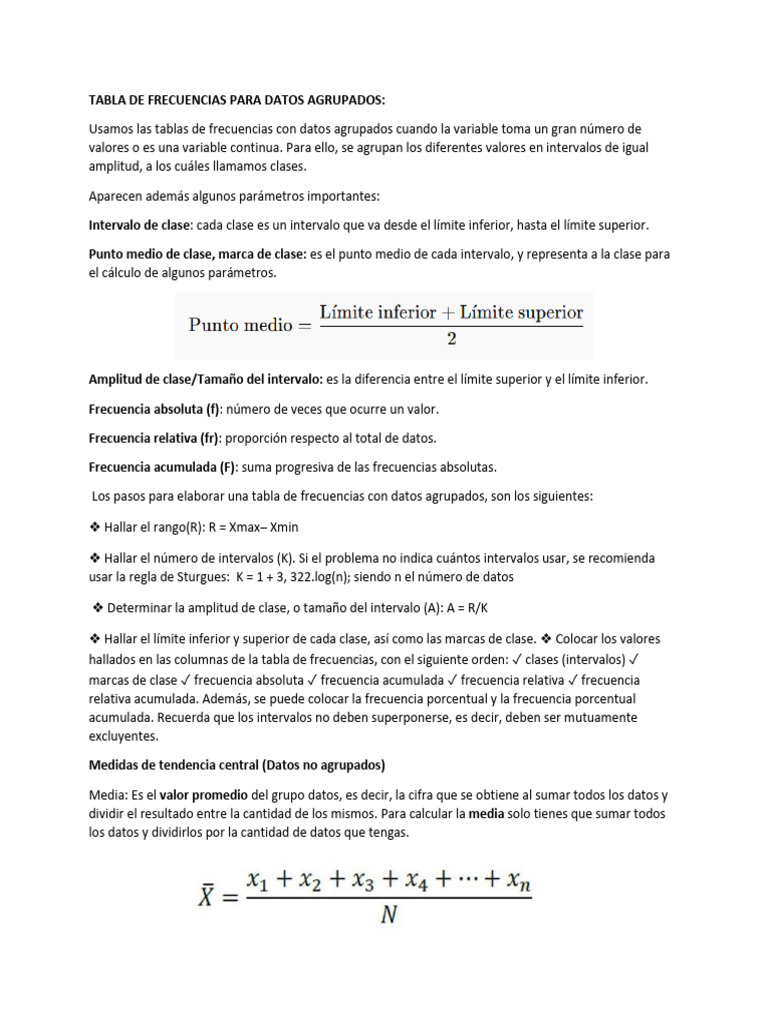 TABLA DE FRECUENCIAS PARA DATOS AGRUPADOS:

Usamos las tablas de frecuencias con datos agrupados cuando la variable toma un gran número de valores o es una variable continua. Para ello, se agrupan los diferentes valores en intervalos de igual amplitud, a los cuáles llamamos clases.

Aparecen además algunos parámetros importantes:

Intervalo de clase: cada clase es un intervalo que va desde el límite inferior, hasta el límite superior.

Punto medio de clase, marca de clase: es el punto medio de cada intervalo, y representa a la clase para el cálculo de algunos parámetros.

$\text{Punto medio} = \frac{\text{Límite inferior} + \text{Límite superior}}{2}$

Amplitud de clase/Tamaño del intervalo: es la diferencia entre el límite superior y el límite inferior.

Frecuencia absoluta (f): número de veces que ocurre un valor.

Frecuencia relativa (fr): proporción respecto al total de datos.

Frecuencia acumulada (F): suma progresiva de las frecuencias absolutas.

Los pasos para elaborar una tabla de frecuencias con datos agrupados, son los siguientes:

❖ Hallar el rango(R): R = Xmax– Xmin

❖ Hallar el número de intervalos (K). Si el problema no indica cuántos intervalos usar, se recomienda usar la regla de Sturgues: K = 1 + 3, 322.log(n); siendo n el número de datos

❖ Determinar la amplitud de clase, o tamaño del intervalo (A): A = R/K

❖ Hallar el límite inferior y superior de cada clase, así como las marcas de clase. ❖ Colocar los valores hallados en las columnas de la tabla de frecuencias, con el siguiente orden: ✓ clases (intervalos) ✓ marcas de clase ✓ frecuencia absoluta ✓ frecuencia acumulada ✓ frecuencia relativa ✓ frecuencia relativa acumulada. Además, se puede colocar la frecuencia porcentual y la frecuencia porcentual acumulada. Recuerda que los intervalos no deben superponerse, es decir, deben ser mutuamente excluyentes.

Medidas de tendencia central (Datos no agrupados)

Media: Es el valor promedio del grupo datos, es decir, la cifra que se obtiene al sumar todos los datos y dividir el resultado entre la cantidad de los mismos. Para calcular la media solo tienes que sumar todos los datos y dividirlos por la cantidad de datos que tengas.

$\bar{X} = \frac{x_1 + x_2 + x_3 + x_4 + \cdots + x_n}{N}$